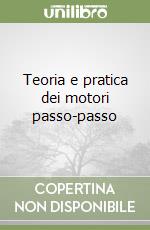 unilibro

Teoria e pratica dei motori passo-passo

COPERTINA
NON DISPONIBILE